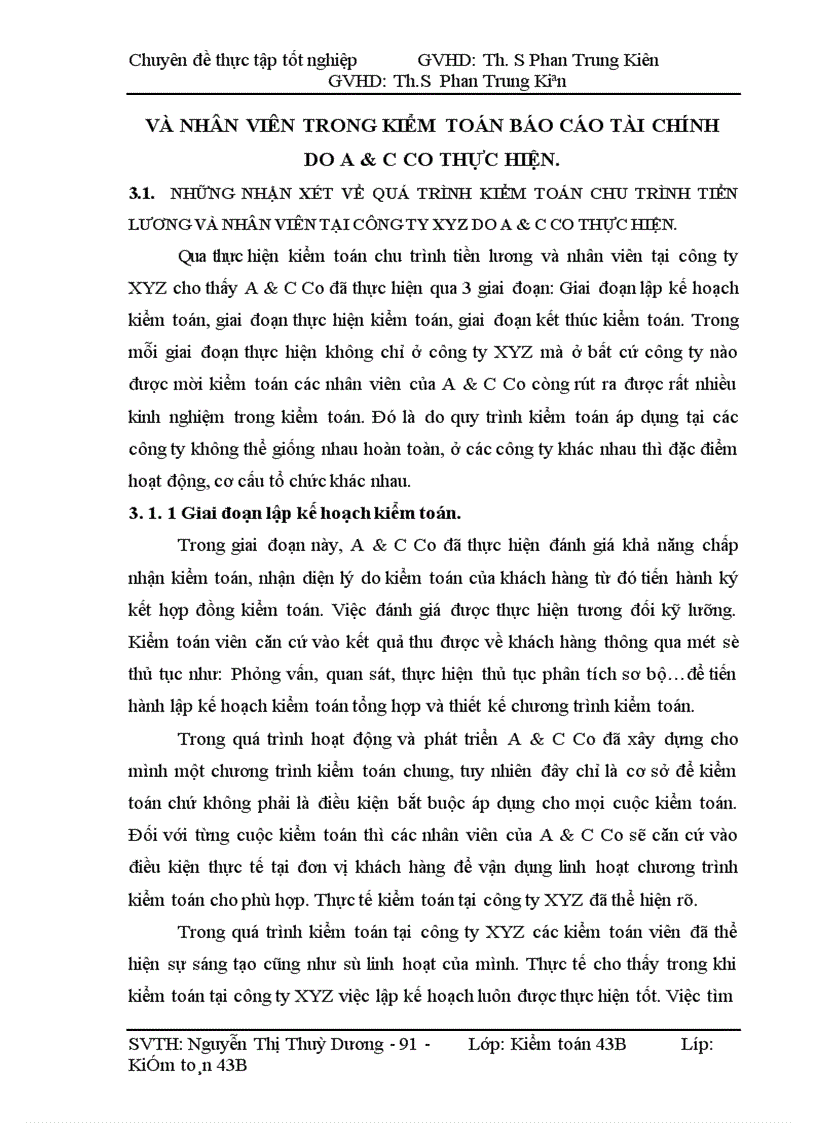 Chuyên đề thực tập tốt nghiệp GVHD: Th. S Phan Trung Kiên
GVHD: Th.S Phan Trung Kiªn

VÀ NHÂN VIÊN TRONG KIỂM TOÁN BÁO CÁO TÀI CHÍNH DO A & C CO THỰC HIỆN.

3.1. NHỮNG NHẬN XÉT VỀ QUÁ TRÌNH KIỂM TOÁN CHU TRÌNH TIỀN LƯƠNG VÀ NHÂN VIÊN TẠI CÔNG TY XYZ DO A & C CO THỰC HIỆN.

Qua thực hiện kiểm toán chu trình tiền lương và nhân viên tại công ty XYZ cho thấy A & C Co đã thực hiện qua 3 giai đoạn: Giai đoạn lập kế hoạch kiểm toán, giai đoạn thực hiện kiểm toán, giai đoạn kết thúc kiểm toán. Trong mỗi giai đoạn thực hiện không chỉ ở công ty XYZ mà ở bất cứ công ty nào được mời kiểm toán các nhân viên của A & C Co còng rút ra được rất nhiều kinh nghiệm trong kiểm toán. Đó là do quy trình kiểm toán áp dụng tại các công ty không thể giống nhau hoàn toàn, ở các công ty khác nhau thì đặc điểm hoạt động, cơ cấu tổ chức khác nhau.

3. 1. 1 Giai đoạn lập kế hoạch kiểm toán.

Trong giai đoạn này, A & C Co đã thực hiện đánh giá khả năng chấp nhận kiểm toán, nhận diện lý do kiểm toán của khách hàng từ đó tiến hành ký kết hợp đồng kiểm toán. Việc đánh giá được thực hiện tương đối kỹ lưỡng. Kiểm toán viên căn cứ vào kết quả thu được về khách hàng thông qua mét sè thủ tục như: Phỏng vấn, quan sát, thực hiện thủ tục phân tích sơ bộ…để tiến hành lập kế hoạch kiểm toán tổng hợp và thiết kế chương trình kiểm toán.

Trong quá trình hoạt động và phát triển A & C Co đã xây dựng cho mình một chương trình kiểm toán chung, tuy nhiên đây chỉ là cơ sở để kiểm toán chứ không phải là điều kiện bắt buộc áp dụng cho mọi cuộc kiểm toán. Đối với từng cuộc kiểm toán thì các nhân viên của A & C Co sẽ căn cứ vào điều kiện thực tế tại đơn vị khách hàng để vận dụng linh hoạt chương trình kiểm toán cho phù hợp. Thực tế kiểm toán tại công ty XYZ đã thể hiện rõ.

Trong quá trình kiểm toán tại công ty XYZ các kiểm toán viên đã thể hiện sự sáng tạo cũng như sù linh hoạt của mình. Thực tế cho thấy trong khi kiểm toán tại công ty XYZ việc lập kế hoạch luôn được thực hiện tốt. Việc tìm

SVTH: Nguyễn Thị Thuỳ Dương - 91 - Lớp: Kiểm toán 43B Líp: KiÓm to¸n 43B